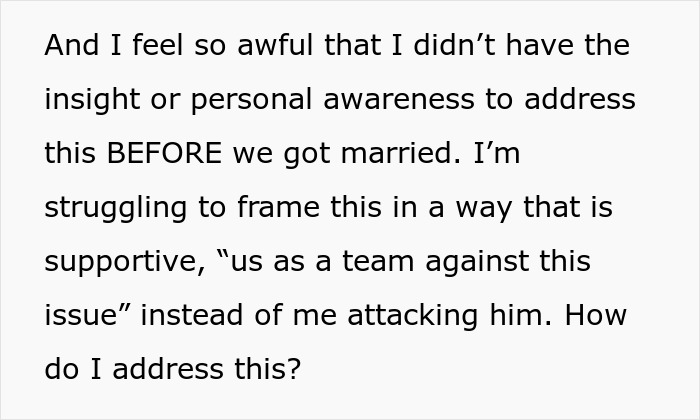 And I feel so awful that I didn’t have the insight or personal awareness to address this BEFORE we got married. I’m struggling to frame this in a way that is supportive, “us as a team against this issue” instead of me attacking him. How do I address this?